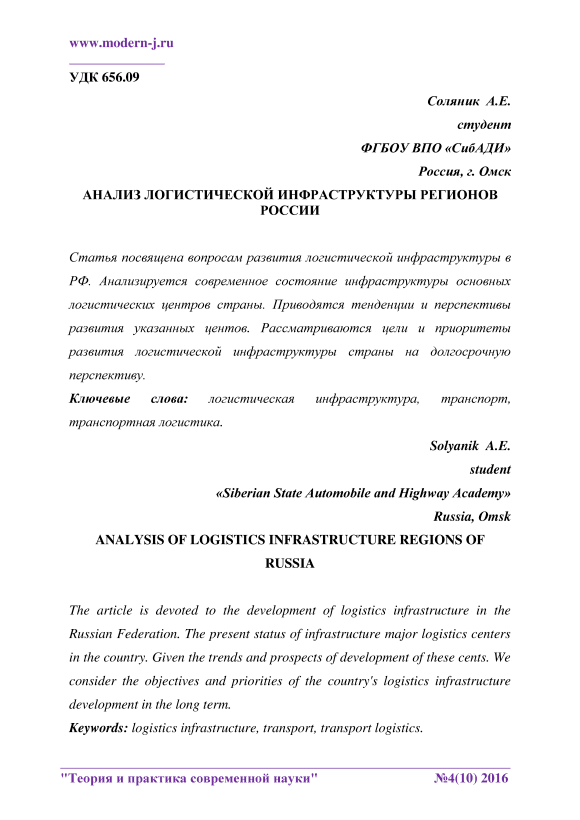 www.modern-j.ru

УДК 656.09

Соляник А.Е.
студент
ФГБОУ ВПО «СибАДИ»
Россия, г. Омск

АНАЛИЗ ЛОГИСТИЧЕСКОЙ ИНФРАСТРУКТУРЫ РЕГИОНОВ РОССИИ

Статья посвящена вопросам развития логистической инфраструктуры в РФ. Анализируется современное состояние инфраструктуры основных логистических центров страны. Приводятся тенденции и перспективы развития указанных центов. Рассматриваются цели и приоритеты развития логистической инфраструктуры страны на долгосрочную перспективу.

Ключевые слова: логистическая инфраструктура, транспорт, транспортная логистика.

Solyanik A.E.
student
«Siberian State Automobile and Highway Academy»
Russia, Omsk

ANALYSIS OF LOGISTICS INFRASTRUCTURE REGIONS OF RUSSIA

The article is devoted to the development of logistics infrastructure in the Russian Federation. The present status of infrastructure major logistics centers in the country. Given the trends and prospects of development of these cents. We consider the objectives and priorities of the country's logistics infrastructure development in the long term.

Keywords: logistics infrastructure, transport, transport logistics.

"Теория и практика современной науки" №4(10) 2016